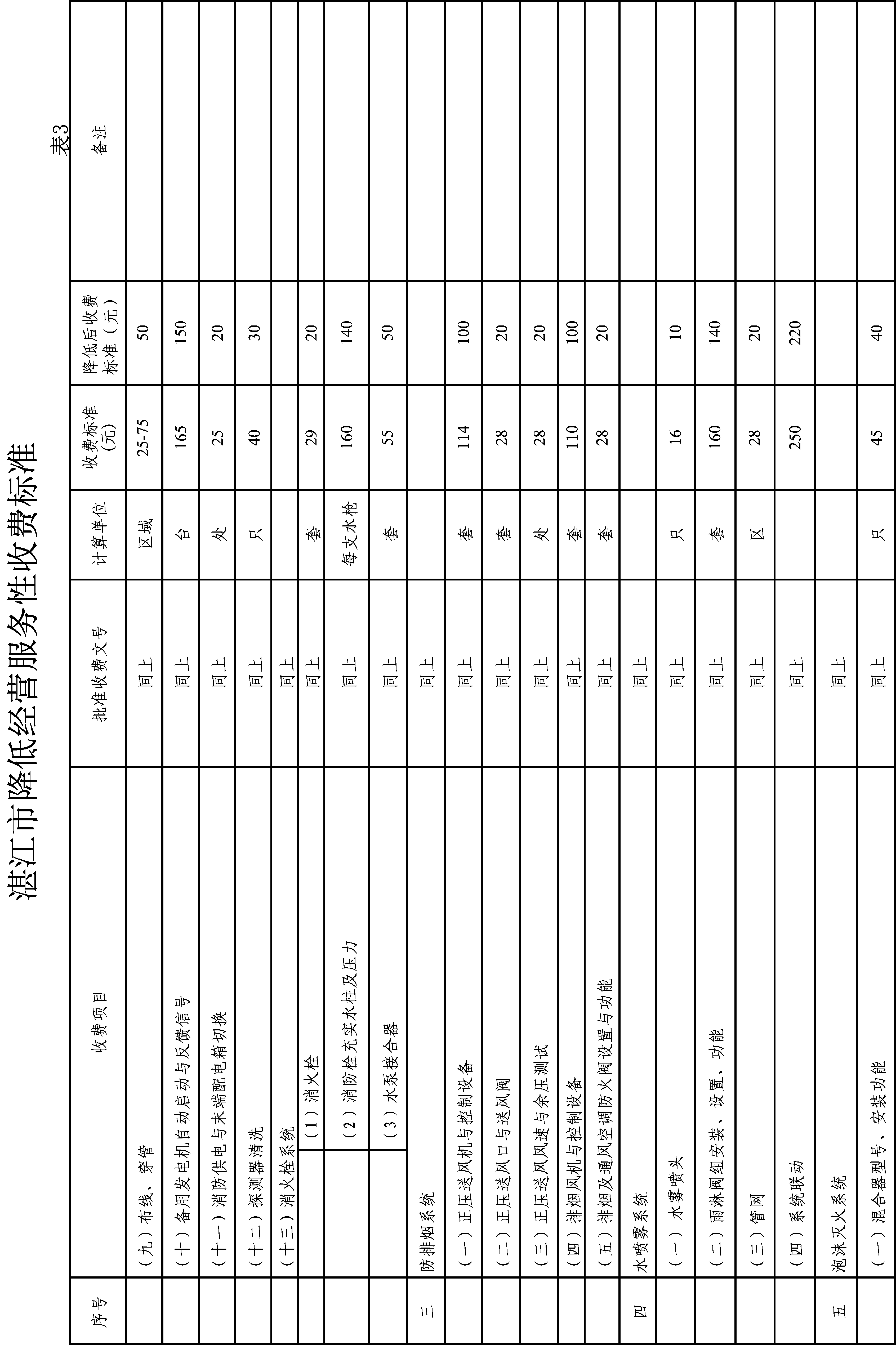 湛江市降低经营服务性收费标准

表3

| 序号 | 收费项目 | 批准收费文号 | 计算单位 | 收费标准（元） | 降低后收费标准（元） | 备注 |
|---|---|---|---|---|---|---|
| | （九）布线、穿管 | 同上 | 区域 | 25-75 | 50 | |
| | （十）备用发电机自动启动与反馈信号 | 同上 | 台 | 165 | 150 | |
| | （十一）消防供电与末端配电箱切换 | 同上 | 处 | 25 | 20 | |
| | （十二）探测器清洗 | 同上 | 只 | 40 | 30 | |
| | （十三）消火栓系统 | 同上 | | | | |
| | （1）消火栓 | 同上 | 套 | 29 | 20 | |
| | （2）消防栓充实水柱及压力 | 同上 | 每支水枪 | 160 | 140 | |
| | （3）水泵接合器 | 同上 | 套 | 55 | 50 | |
| 三 | 防排烟系统 | 同上 | | | | |
| | （一）正压送风机与控制设备 | 同上 | 套 | 114 | 100 | |
| | （二）正压送风口与送风阀 | 同上 | 套 | 28 | 20 | |
| | （三）正压送风风速与余压测试 | 同上 | 处 | 28 | 20 | |
| | （四）排烟风机与控制设备 | 同上 | 套 | 110 | 100 | |
| | （五）排烟及通风空调防火阀设置与功能 | 同上 | 套 | 28 | 20 | |
| 四 | 水喷雾系统 | 同上 | | | | |
| | （一）水雾喷头 | 同上 | 只 | 16 | 10 | |
| | （二）雨淋阀组安装、设置、功能 | 同上 | 套 | 160 | 140 | |
| | （三）管网 | 同上 | 区 | 28 | 20 | |
| | （四）系统联动 | 同上 | | 250 | 220 | |
| 五 | 泡沫灭火系统 | 同上 | | | | |
| | （一）混合器型号、安装功能 | 同上 | 只 | 45 | 40 | |